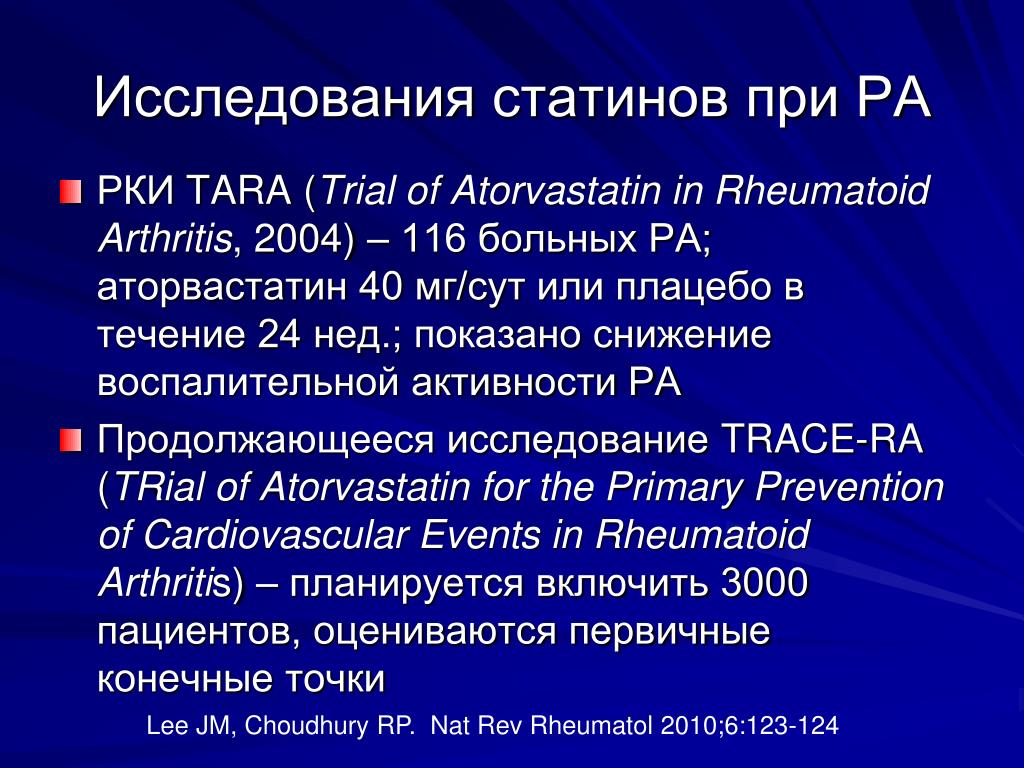 Исследования статинов при РА

РКИ TARA (Trial of Atorvastatin in Rheumatoid Arthritis, 2004) – 116 больных РА; аторвастатин 40 мг/сут или плацебо в течение 24 нед.; показано снижение воспалительной активности РА

Продолжающееся исследование TRACE-RA (TRial of Atorvastatin for the Primary Prevention of Cardiovascular Events in Rheumatoid Arthritis) – планируется включить 3000 пациентов, оцениваются первичные конечные точки

Lee JM, Choudhury RP. Nat Rev Rheumatol 2010;6:123-124